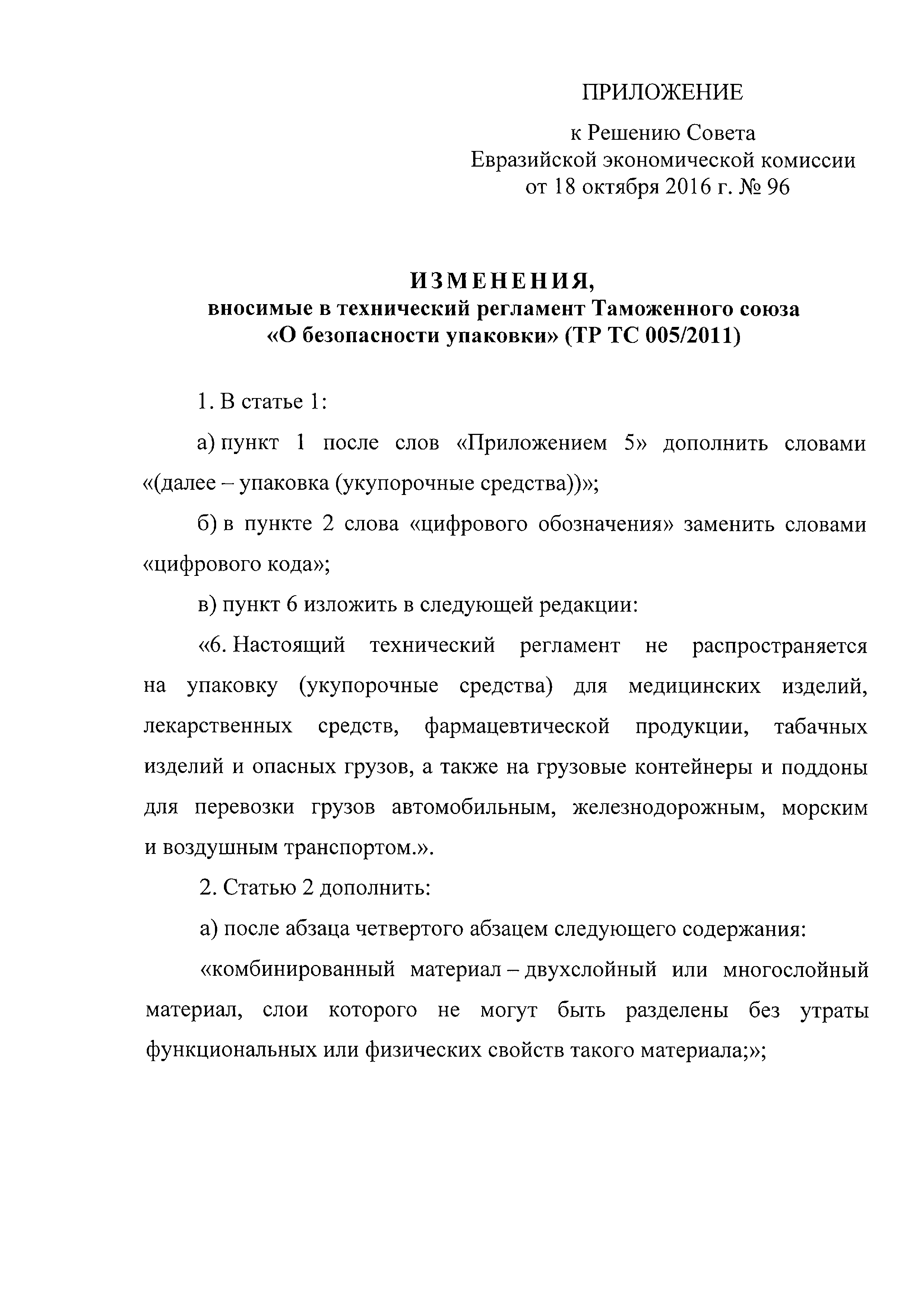 ПРИЛОЖЕНИЕ

к Решению Совета
Евразийской экономической комиссии
от 18 октября 2016 г. № 96

ИЗМЕНЕНИЯ,
вносимые в технический регламент Таможенного союза
«О безопасности упаковки» (ТР ТС 005/2011)

1. В статье 1:

а) пункт 1 после слов «Приложением 5» дополнить словами «(далее – упаковка (укупорочные средства))»;

б) в пункте 2 слова «цифрового обозначения» заменить словами «цифрового кода»;

в) пункт 6 изложить в следующей редакции:

«6. Настоящий технический регламент не распространяется на упаковку (укупорочные средства) для медицинских изделий, лекарственных средств, фармацевтической продукции, табачных изделий и опасных грузов, а также на грузовые контейнеры и поддоны для перевозки грузов автомобильным, железнодорожным, морским и воздушным транспортом.».

2. Статью 2 дополнить:

а) после абзаца четвертого абзацем следующего содержания:

«комбинированный материал – двухслойный или многослойный материал, слои которого не могут быть разделены без утраты функциональных или физических свойств такого материала;»;